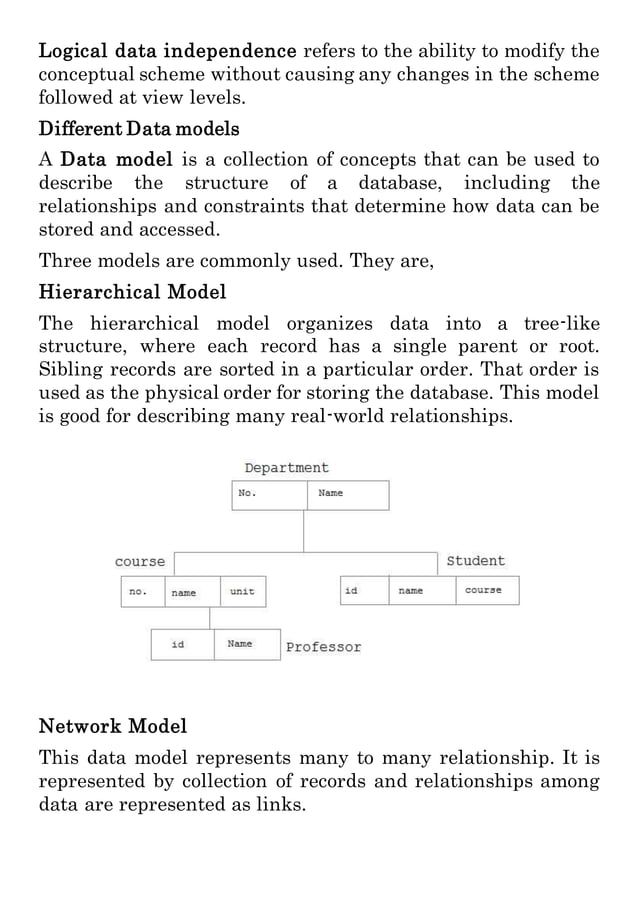 Logical data independence refers to the ability to modify the conceptual scheme without causing any changes in the scheme followed at view levels.

Different Data models

A Data model is a collection of concepts that can be used to describe the structure of a database, including the relationships and constraints that determine how data can be stored and accessed.

Three models are commonly used. They are,

Hierarchical Model

The hierarchical model organizes data into a tree-like structure, where each record has a single parent or root. Sibling records are sorted in a particular order. That order is used as the physical order for storing the database. This model is good for describing many real-world relationships.

Department

No.

Name

course

Student

no.

name

unit

id

name

course

id

Name

Professor

Network Model

This data model represents many to many relationship. It is represented by collection of records and relationships among data are represented as links.